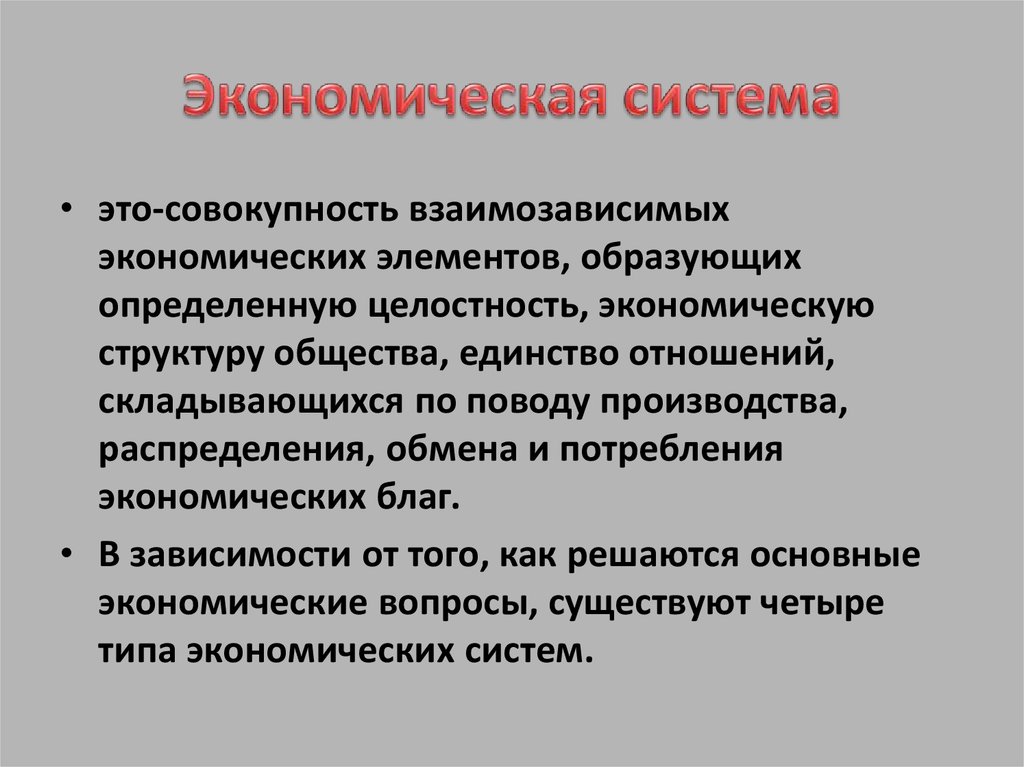 Экономическая система

• это-совокупность взаимозависимых экономических элементов, образующих определенную целостность, экономическую структуру общества, единство отношений, складывающихся по поводу производства, распределения, обмена и потребления экономических благ.

• В зависимости от того, как решаются основные экономические вопросы, существуют четыре типа экономических систем.